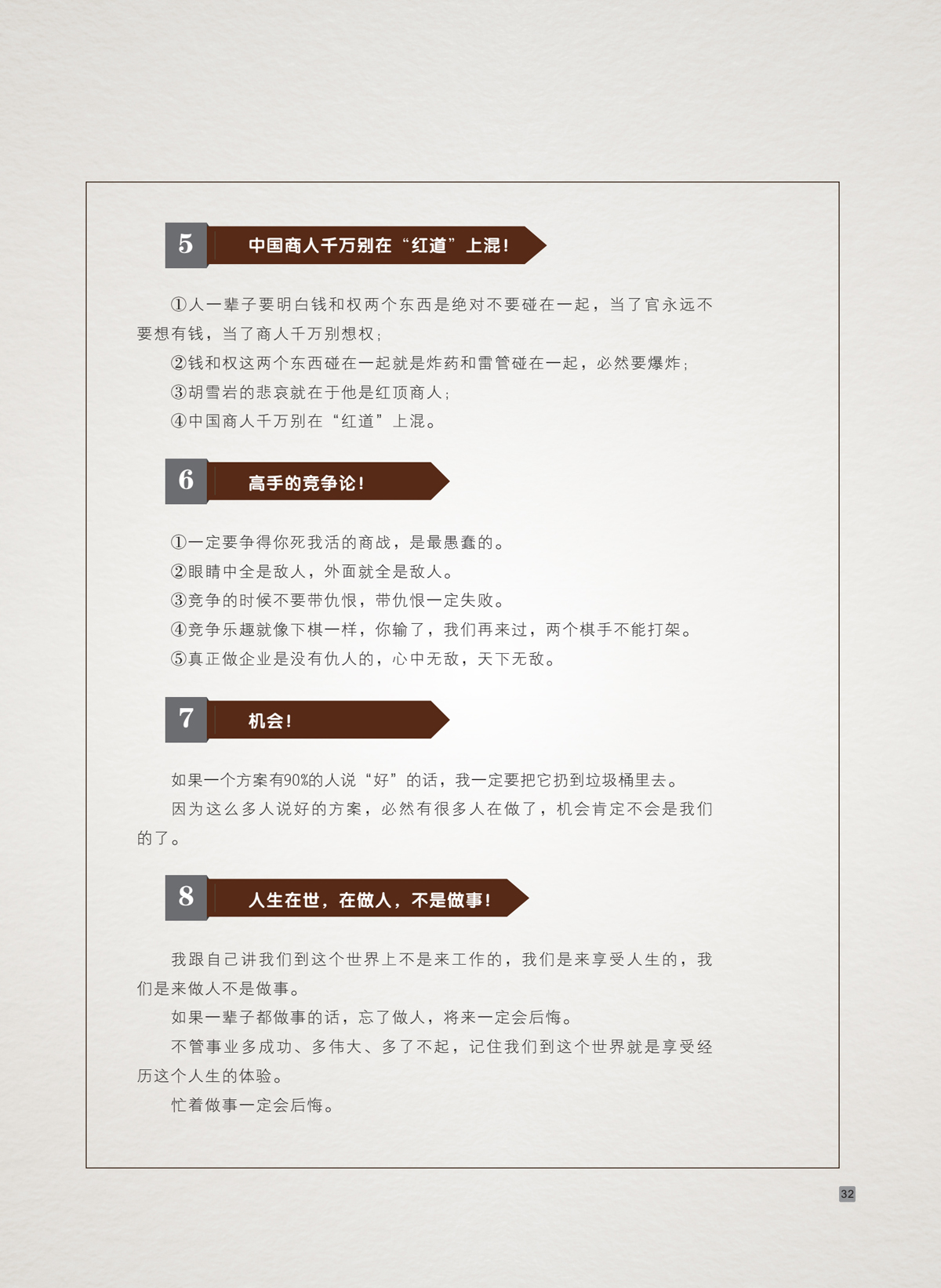 5 中国商人千万别在“红道”上混！

①人一辈子要明白钱和权两个东西是绝对不要碰在一起，当了官永远不要想有钱，当了商人千万别想权；

②钱和权这两个东西碰在一起就是炸药和雷管碰在一起，必然要爆炸；

③胡雪岩的悲哀就在于他是红顶商人；

④中国商人千万别在“红道”上混。

6 高手的竞争论！

①一定要争得你死我活的商战，是最愚蠢的。

②眼睛中全是敌人，外面就全是敌人。

③竞争的时候不要带仇恨，带仇恨一定失败。

④竞争乐趣就像下棋一样，你输了，我们再来过，两个棋手不能打架。

⑤真正做企业是没有仇人的，心中无敌，天下无敌。

7 机会！

如果一个方案有90%的人说“好”的话，我一定要把它扔到垃圾桶里去。

因为这么多人说好的方案，必然有很多人在做了，机会肯定不会是我们的了。

8 人生在世，在做人，不是做事！

我跟自己讲我们到这个世界上不是来工作的，我们是来享受人生的，我们是来做人不是做事。

如果一辈子都做事的话，忘了做人，将来一定会后悔。

不管事业多成功、多伟大、多了不起，记住我们到这个世界就是享受经历这个人生的体验。

忙着做事一定会后悔。

32